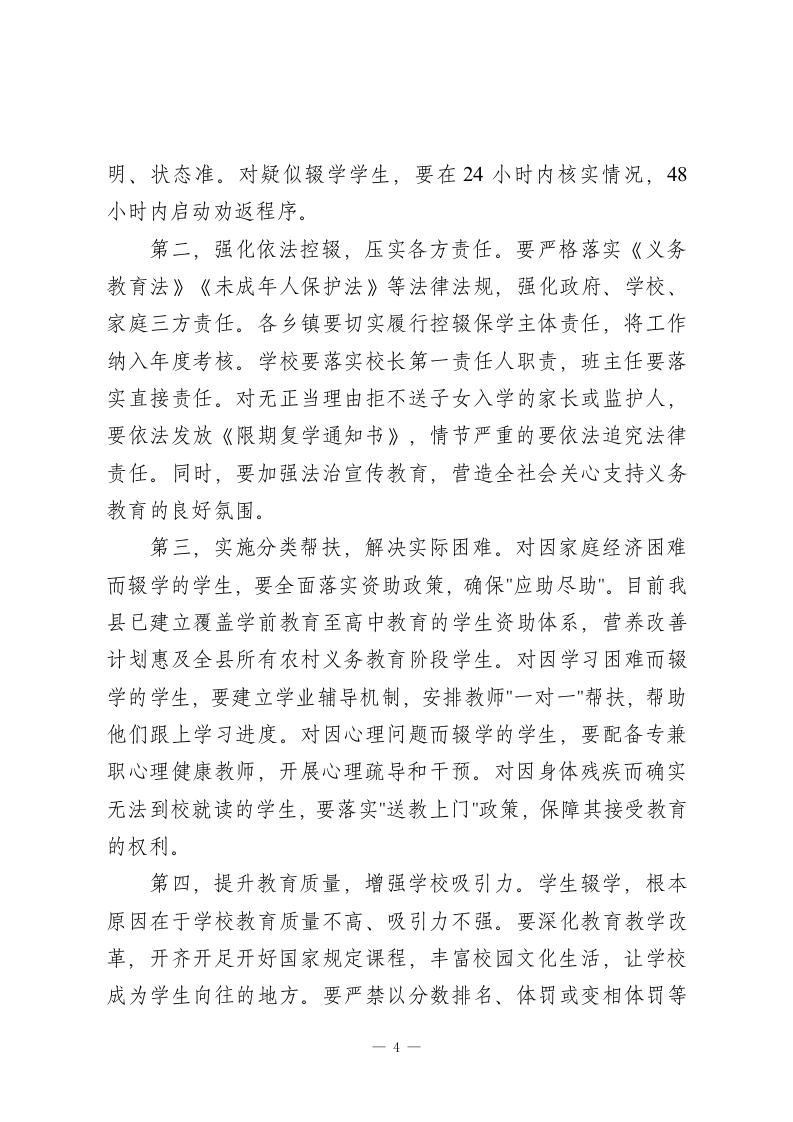 明、状态准。对疑似辍学学生，要在 24 小时内核实情况，48 小时内启动劝返程序。

第二，强化依法控辍，压实各方责任。要严格落实《义务教育法》《未成年人保护法》等法律法规，强化政府、学校、家庭三方责任。各乡镇要切实履行控辍保学主体责任，将工作纳入年度考核。学校要落实校长第一责任人职责，班主任要落实直接责任。对无正当理由拒不送子女入学的家长或监护人，要依法发放《限期复学通知书》，情节严重的要依法追究法律责任。同时，要加强法治宣传教育，营造全社会关心支持义务教育的良好氛围。

第三，实施分类帮扶，解决实际困难。对因家庭经济困难而辍学的学生，要全面落实资助政策，确保"应助尽助"。目前我县已建立覆盖学前教育至高中教育的学生资助体系，营养改善计划惠及全县所有农村义务教育阶段学生。对因学习困难而辍学的学生，要建立学业辅导机制，安排教师"一对一"帮扶，帮助他们跟上学习进度。对因心理问题而辍学的学生，要配备专兼职心理健康教师，开展心理疏导和干预。对因身体残疾而确实无法到校就读的学生，要落实"送教上门"政策，保障其接受教育的权利。

第四，提升教育质量，增强学校吸引力。学生辍学，根本原因在于学校教育质量不高、吸引力不强。要深化教育教学改革，开齐开足开好国家规定课程，丰富校园文化生活，让学校成为学生向往的地方。要严禁以分数排名、体罚或变相体罚等

— 4 —